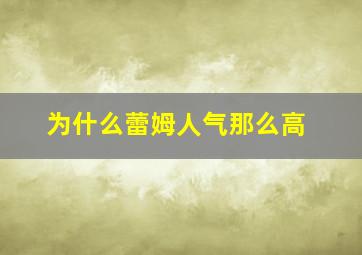 为什么蕾姆人气那么高